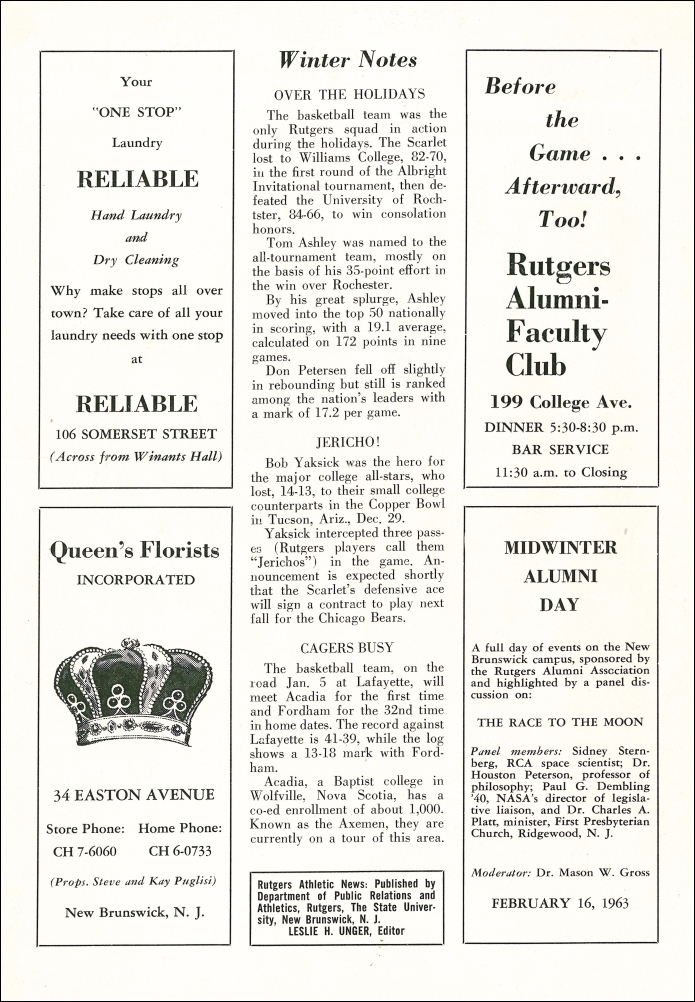 Your

"ONE STOP"

Laundry

RELIABLE

Hand Laundry

and

Dry Cleaning

Why make stops all over town? Take care of all your laundry needs with one stop at

RELIABLE

106 SOMERSET STREET

(Across from Winants Hall)

Queen's Florists

INCORPORATED

34 EASTON AVENUE

Store Phone: Home Phone:

CH 7-6060 CH 6-0733

(Props. Steve and Kay Puglisi)

New Brunswick, N. J.

Winter Notes

OVER THE HOLIDAYS

The basketball team was the only Rutgers squad in action during the holidays. The Scarlet lost to Williams College, 82-70, in the first round of the Albright Invitational tournament, then defeated the University of Rochtster, 84-66, to win consolation honors.

Tom Ashley was named to the all-tournament team, mostly on the basis of his 35-point effort in the win over Rochester.

By his great splurge, Ashley moved into the top 50 nationally in scoring, with a 19.1 average, calculated on 172 points in nine games.

Don Petersen fell off slightly in rebounding but still is ranked among the nation's leaders with a mark of 17.2 per game.

JERICHO!

Bob Yaksick was the hero for the major college all-stars, who lost, 14-13, to their small college counterparts in the Copper Bowl in Tucson, Ariz., Dec. 29.

Yaksick intercepted three passes (Rutgers players call them "Jerichos") in the game. Announcement is expected shortly that the Scarlet's defensive ace will sign a contract to play next fall for the Chicago Bears.

CAGERS BUSY

The basketball team, on the road Jan. 5 at Lafayette, will meet Acadia for the first time and Fordham for the 32nd time in home dates. The record against Lafayette is 41-39, while the log shows a 13-18 mark with Fordham.

Acadia, a Baptist college in Wolfville, Nova Scotia, has a co-ed enrollment of about 1,000. Known as the Axemen, they are currently on a tour of this area.

Rutgers Athletic News: Published by Department of Public Relations and Athletics, Rutgers, The State University, New Brunswick, N. J.
LESLIE H. UNGER, Editor

Before the Game . . . Afterward, Too!

Rutgers Alumni-Faculty Club

199 College Ave.

DINNER 5:30-8:30 p.m.

BAR SERVICE

11:30 a.m. to Closing

MIDWINTER ALUMNI DAY

A full day of events on the New Brunswick campus, sponsored by the Rutgers Alumni Association and highlighted by a panel discussion on:

THE RACE TO THE MOON

Panel members: Sidney Sternberg, RCA space scientist; Dr. Houston Peterson, professor of philosophy; Paul G. Dembling '40, NASA's director of legislative liaison, and Dr. Charles A. Platt, minister, First Presbyterian Church, Ridgewood, N. J.

Moderator: Dr. Mason W. Gross

FEBRUARY 16, 1963